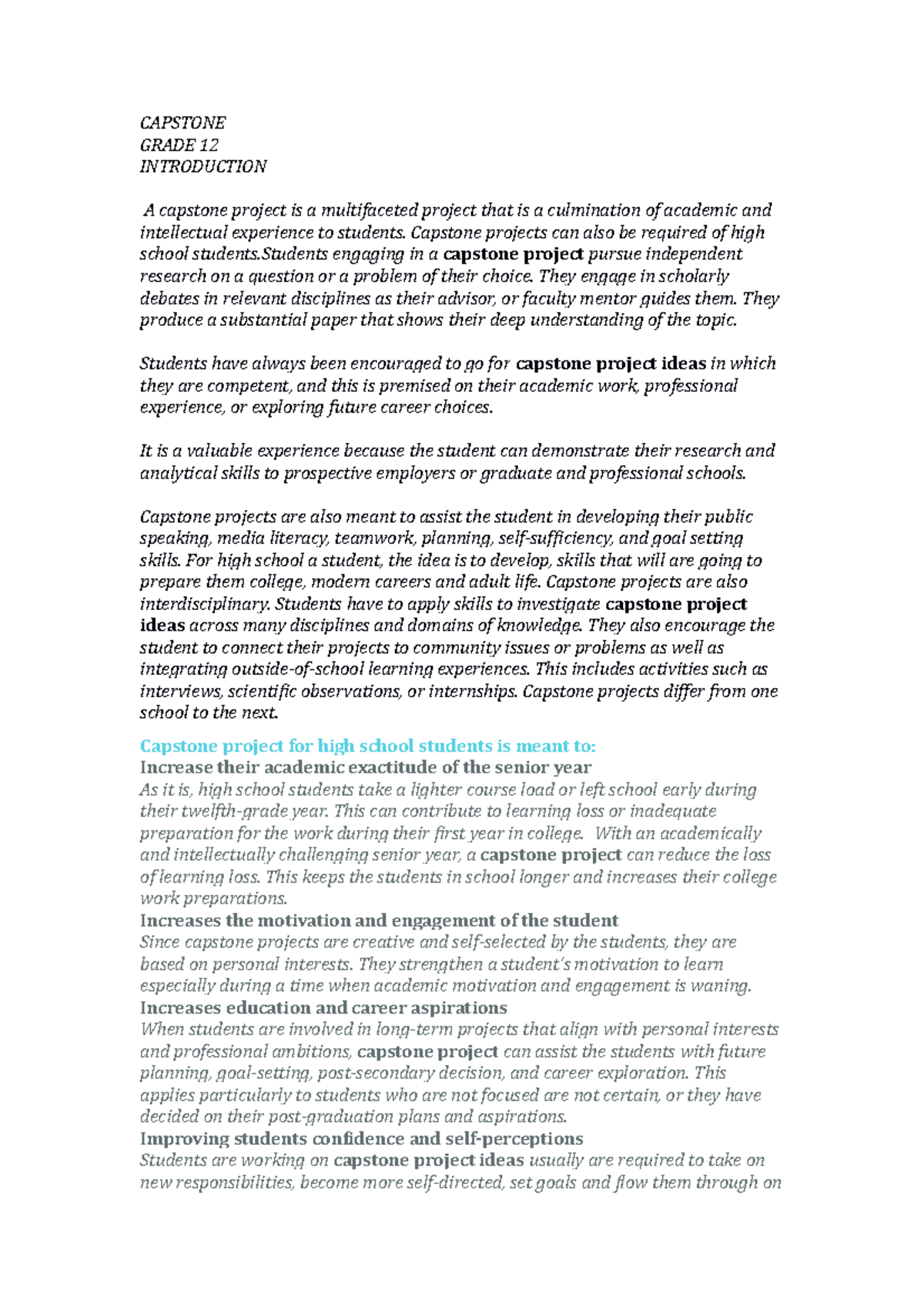 CAPSTONE
GRADE 12
INTRODUCTION

A capstone project is a multifaceted project that is a culmination of academic and intellectual experience to students. Capstone projects can also be required of high school students.Students engaging in a capstone project pursue independent research on a question or a problem of their choice. They engage in scholarly debates in relevant disciplines as their advisor, or faculty mentor guides them. They produce a substantial paper that shows their deep understanding of the topic.

Students have always been encouraged to go for capstone project ideas in which they are competent, and this is premised on their academic work, professional experience, or exploring future career choices.

It is a valuable experience because the student can demonstrate their research and analytical skills to prospective employers or graduate and professional schools.

Capstone projects are also meant to assist the student in developing their public speaking, media literacy, teamwork, planning, self-sufficiency, and goal setting skills. For high school a student, the idea is to develop, skills that will are going to prepare them college, modern careers and adult life. Capstone projects are also interdisciplinary. Students have to apply skills to investigate capstone project ideas across many disciplines and domains of knowledge. They also encourage the student to connect their projects to community issues or problems as well as integrating outside-of-school learning experiences. This includes activities such as interviews, scientific observations, or internships. Capstone projects differ from one school to the next.

Capstone project for high school students is meant to:
Increase their academic exactitude of the senior year
As it is, high school students take a lighter course load or left school early during their twelfth-grade year. This can contribute to learning loss or inadequate preparation for the work during their first year in college. With an academically and intellectually challenging senior year, a capstone project can reduce the loss of learning loss. This keeps the students in school longer and increases their college work preparations.
Increases the motivation and engagement of the student
Since capstone projects are creative and self-selected by the students, they are based on personal interests. They strengthen a student's motivation to learn especially during a time when academic motivation and engagement is waning.
Increases education and career aspirations
When students are involved in long-term projects that align with personal interests and professional ambitions, capstone project can assist the students with future planning, goal-setting, post-secondary decision, and career exploration. This applies particularly to students who are not focused are not certain, or they have decided on their post-graduation plans and aspirations.
Improving students confidence and self-perceptions
Students are working on capstone project ideas usually are required to take on new responsibilities, become more self-directed, set goals and flow them through on